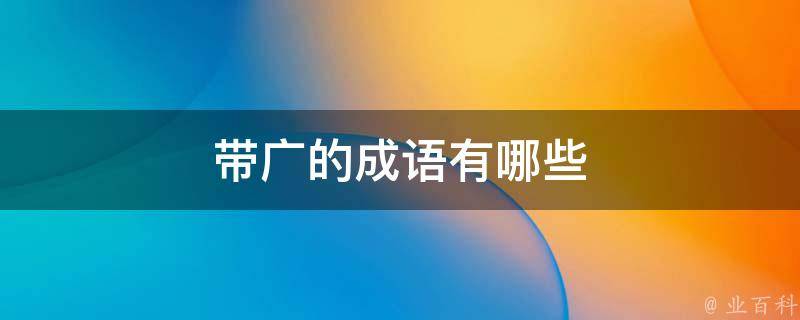 带广的成语有哪些

@ 业百科